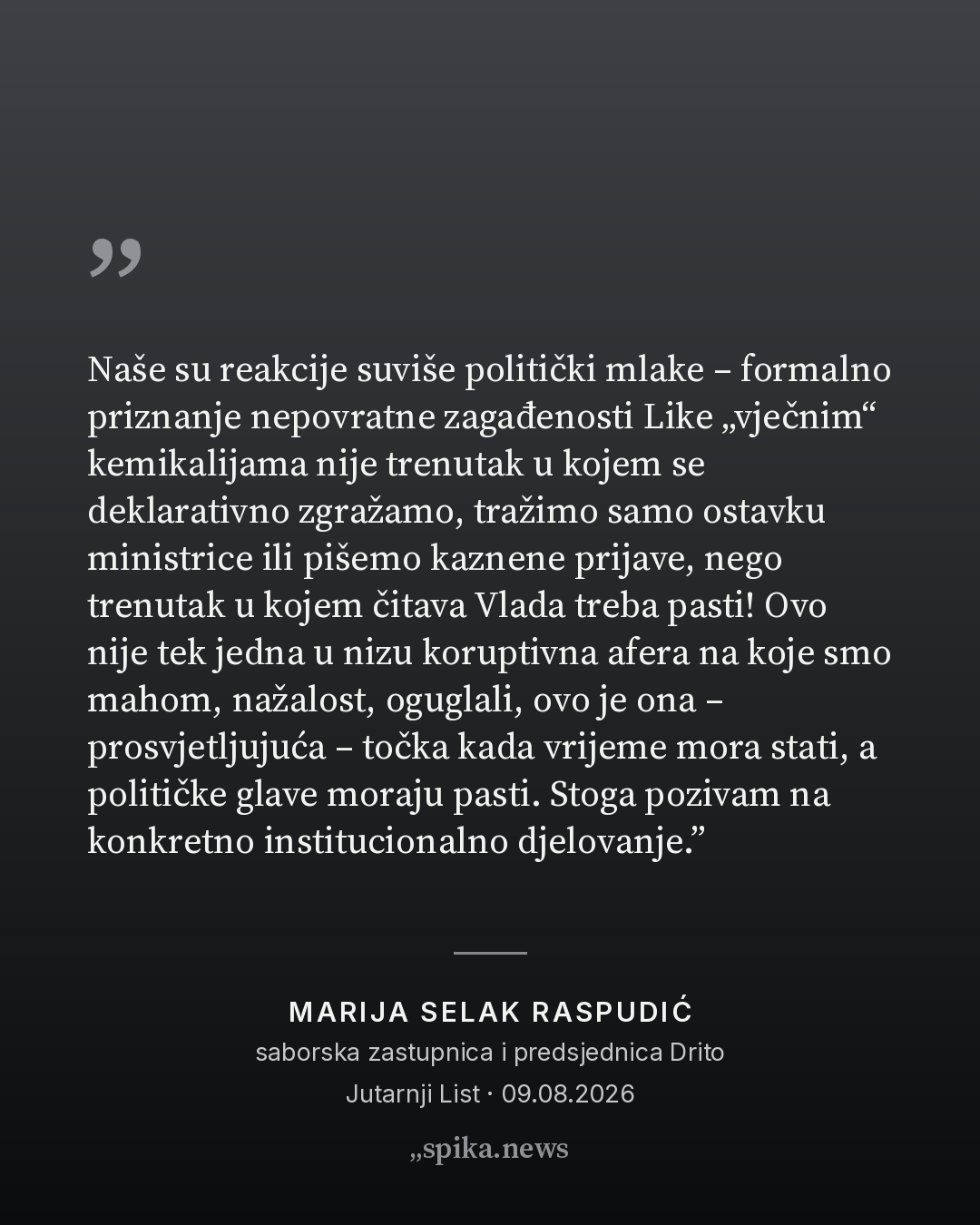 ”

Naše su reakcije suviše politički mlake – formalno priznanje nepovratne zagađenosti Like „vječnim“ kemikalijama nije trenutak u kojem se deklarativno zgražamo, tražimo samo ostavku ministrice ili pišemo kaznene prijave, nego trenutak u kojem čitava Vlada treba pasti! Ovo nije tek jedna u nizu koruptivna afera na koje smo mahom, nažalost, oguglali, ovo je ona – prosvjetljujuća – točka kada vrijeme mora stati, a političke glave moraju pasti. Stoga pozivam na konkretno institucionalno djelovanje."

MARIJA SELAK RASPUDIĆ
saborska zastupnica i predsjednica Drito
Jutarnji List · 09.08.2026

„spika.news